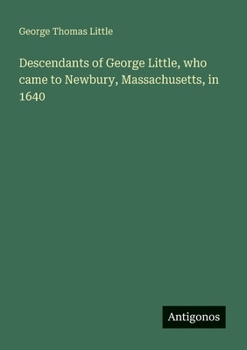 George Thomas Little

Descendants of George Little, who came to Newbury, Massachusetts, in 1640

Antigonos